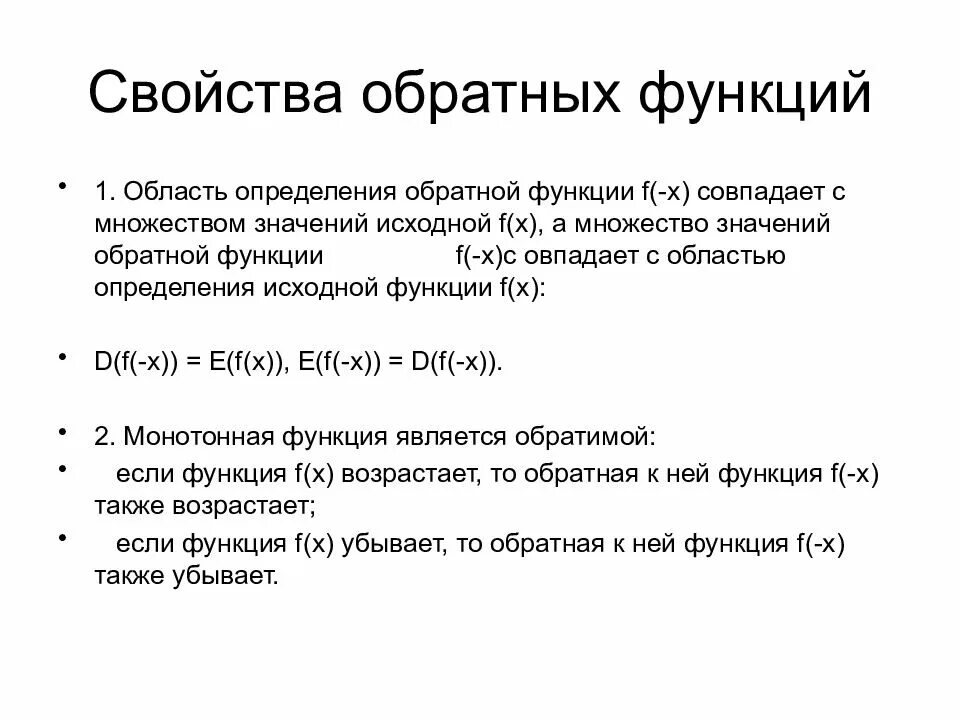 Свойства обратных функций

• 1. Область определения обратной функции f(-x) совпадает с множеством значений исходной f(x), а множество значений обратной функции f(-x)с овпадает с областью определения исходной функции f(x):

• D(f(-x)) = E(f(x)), E(f(-x)) = D(f(-x)).

• 2. Монотонная функция является обратимой:

• если функция f(x) возрастает, то обратная к ней функция f(-x) также возрастает;

• если функция f(x) убывает, то обратная к ней функция f(-x) также убывает.